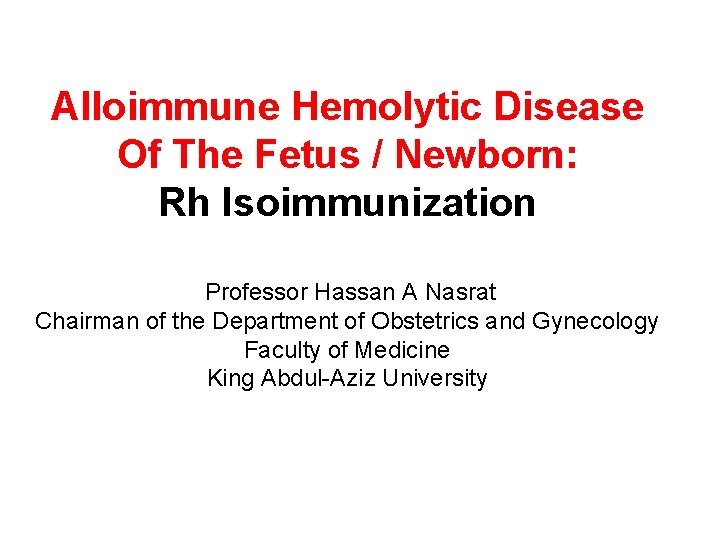 Alloimmune Hemolytic Disease Of The Fetus / Newborn:
Rh Isoimmunization

Professor Hassan A Nasrat
Chairman of the Department of Obstetrics and Gynecology
Faculty of Medicine
King Abdul-Aziz University